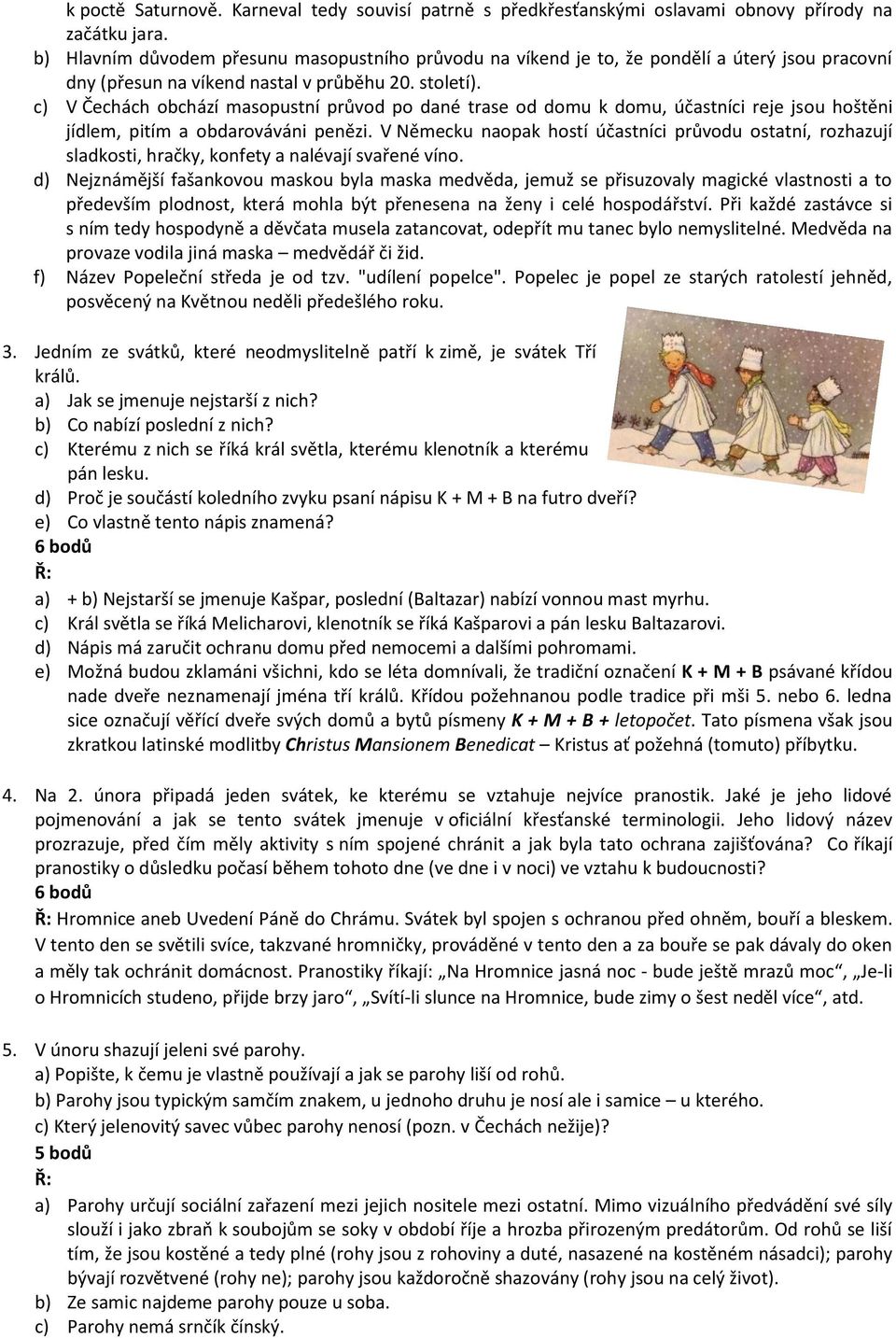 k poctě Saturnově. Karneval tedy souvisí patrně s předkřesťanskými oslavami obnovy přírody na začátku jara.
b) Hlavním důvodem přesunu masopustního průvodu na víkend je to, že pondělí a úterý jsou pracovní dny (přesun na víkend nastal v průběhu 20. století).
c) V Čechách obchází masopustní průvod po dané trase od domu k domu, účastníci reje jsou hoštěni jídlem, pitím a obdarováváni penězi. V Německu naopak hostí účastníci průvodu ostatní, rozhazují sladkosti, hračky, konfety a nalévají svařené víno.
d) Nejznámější fašankovou maskou byla maska medvěda, jemuž se přisuzovaly magické vlastnosti a to především plodnost, která mohla být přenesena na ženy i celé hospodářství. Při každé zastávce si s ním tedy hospodyně a děvčata musela zatancovat, odepřít mu tanec bylo nemyslitelné. Medvěda na provaze vodila jiná maska – medvědář či žid.
f) Název Popeleční středa je od tzv. "udílení popelce". Popelec je popel ze starých ratolestí jehněd, posvěcený na Květnou neděli předešlého roku.

3. Jedním ze svátků, které neodmyslitelně patří k zimě, je svátek Tří králů.
a) Jak se jmenuje nejstarší z nich?
b) Co nabízí poslední z nich?
c) Kterému z nich se říká král světla, kterému klenotník a kterému pán lesku.
d) Proč je součástí koledního zvyku psaní nápisu K + M + B na futro dveří?
e) Co vlastně tento nápis znamená?
6 bodů
Ř:
a) + b) Nejstarší se jmenuje Kašpar, poslední (Baltazar) nabízí vonnou mast myrhu.
c) Král světla se říká Melicharovi, klenotník se říká Kašparovi a pán lesku Baltazarovi.
d) Nápis má zaručit ochranu domu před nemocemi a dalšími pohromami.
e) Možná budou zklamáni všichni, kdo se léta domnívali, že tradiční označení K + M + B psávané křídou nade dveře neznamenají jména tří králů. Křídou požehnanou podle tradice při mši 5. nebo 6. ledna sice označují věřící dveře svých domů a bytů písmeny K + M + B + letopočet. Tato písmena však jsou zkratkou latinské modlitby Christus Mansionem Benedicat – Kristus ať požehná (tomuto) příbytku.

4. Na 2. února připadá jeden svátek, ke kterému se vztahuje nejvíce pranostik. Jaké je jeho lidové pojmenování a jak se tento svátek jmenuje v oficiální křesťanské terminologii. Jeho lidový název prozrazuje, před čím měly aktivity s ním spojené chránit a jak byla tato ochrana zajišťována? Co říkají pranostiky o důsledku počasí během tohoto dne (ve dne i v noci) ve vztahu k budoucnosti?
6 bodů
Ř: Hromnice aneb Uvedení Páně do Chrámu. Svátek byl spojen s ochranou před ohněm, bouří a bleskem. V tento den se světili svíce, takzvané hromničky, prováděné v tento den a za bouře se pak dávaly do oken a měly tak ochránit domácnost. Pranostiky říkají: „Na Hromnice jasná noc - bude ještě mrazů moc“, „Je-li o Hromnicích studeno, přijde brzy jaro“, „Svítí-li slunce na Hromnice, bude zimy o šest neděl více“, atd.

5. V únoru shazují jeleni své parohy.
a) Popište, k čemu je vlastně používají a jak se parohy liší od rohů.
b) Parohy jsou typickým samčím znakem, u jednoho druhu je nosí ale i samice – u kterého.
c) Který jelenovitý savec vůbec parohy nenosí (pozn. v Čechách nežije)?
5 bodů
Ř:
a) Parohy určují sociální zařazení mezi jejich nositele mezi ostatní. Mimo vizuálního předvádění své síly slouží i jako zbraň k soubojům se soky v období říje a hrozba přirozeným predátorům. Od rohů se liší tím, že jsou kostěné a tedy plné (rohy jsou z rohoviny a duté, nasazené na kostěném násadci); parohy bývají rozvětvené (rohy ne); parohy jsou každoročně shazovány (rohy jsou na celý život).
b) Ze samic najdeme parohy pouze u soba.
c) Parohy nemá srnčík čínský.